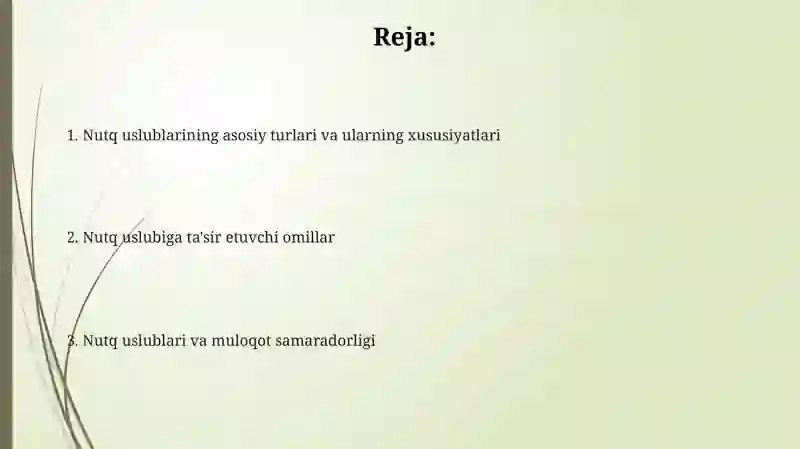 Reja:

1. Nutq uslublarining asosiy turlari va ularning xususiyatlari

2. Nutq uslubiga ta'sir etuvchi omillar

3. Nutq uslublari va muloqot samaradorligi